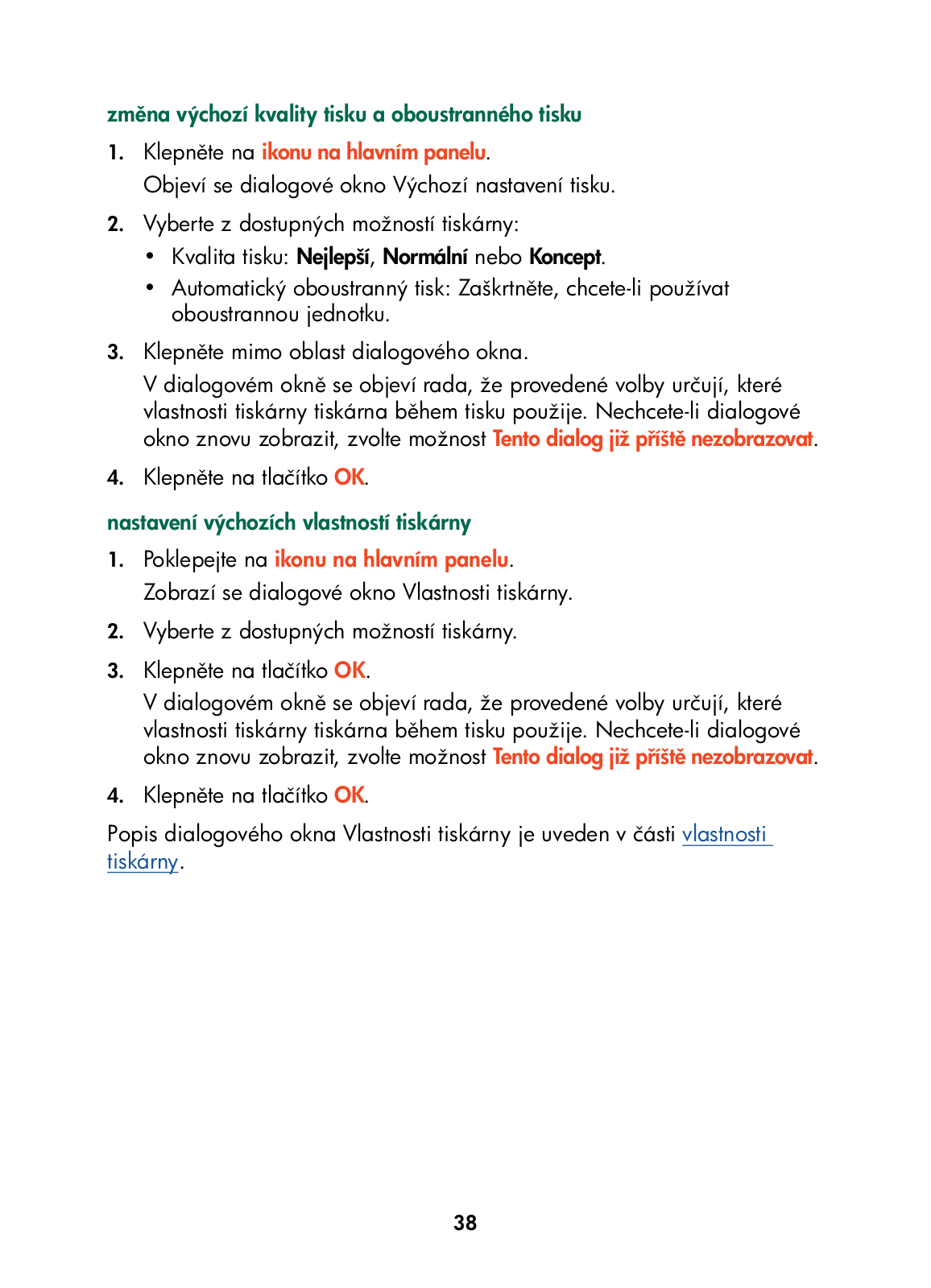 změna výchozí kvality tisku a oboustranného tisku

1. Klepněte na ikonu na hlavním panelu.
Objeví se dialogové okno Výchozí nastavení tisku.

2. Vyberte z dostupných možností tiskárny:
• Kvalita tisku: Nejlepší, Normální nebo Koncept.
• Automatický oboustranný tisk: Zaškrtněte, chcete-li používat oboustrannou jednotku.

3. Klepněte mimo oblast dialogového okna.
V dialogovém okně se objeví rada, že provedené volby určují, které vlastnosti tiskárny tiskárna během tisku použije. Nechcete-li dialogové okno znovu zobrazit, zvolte možnost Tento dialog již příště nezobrazovat.

4. Klepněte na tlačítko OK.

nastavení výchozích vlastností tiskárny

1. Poklepejte na ikonu na hlavním panelu.
Zobrazí se dialogové okno Vlastnosti tiskárny.

2. Vyberte z dostupných možností tiskárny.

3. Klepněte na tlačítko OK.
V dialogovém okně se objeví rada, že provedené volby určují, které vlastnosti tiskárny tiskárna během tisku použije. Nechcete-li dialogové okno znovu zobrazit, zvolte možnost Tento dialog již příště nezobrazovat.

4. Klepněte na tlačítko OK.

Popis dialogového okna Vlastnosti tiskárny je uveden v části vlastnosti tiskárny.

38